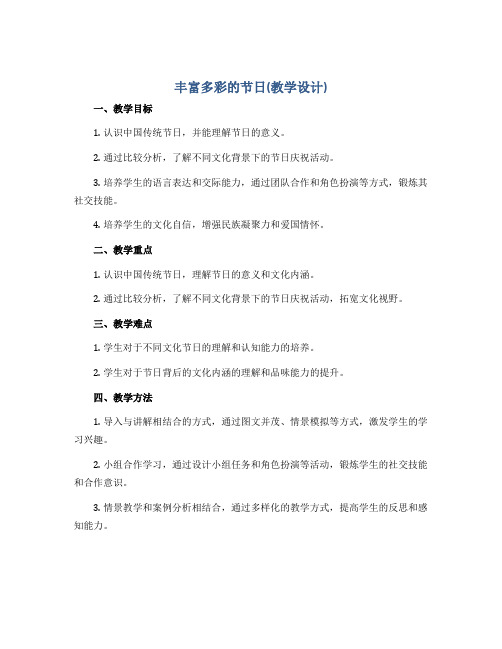 丰富多彩的节日(教学设计)

一、教学目标

1. 认识中国传统节日，并能理解节日的意义。

2. 通过比较分析，了解不同文化背景下的节日庆祝活动。

3. 培养学生的语言表达和交际能力，通过团队合作和角色扮演等方式，锻炼其社交技能。

4. 培养学生的文化自信，增强民族凝聚力和爱国情怀。

二、教学重点

1. 认识中国传统节日，理解节日的意义和文化内涵。

2. 通过比较分析，了解不同文化背景下的节日庆祝活动，拓宽文化视野。

三、教学难点

1. 学生对于不同文化节日的理解和认知能力的培养。

2. 学生对于节日背后的文化内涵的理解和品味能力的提升。

四、教学方法

1. 导入与讲解相结合的方式，通过图文并茂、情景模拟等方式，激发学生的学习兴趣。

2. 小组合作学习，通过设计小组任务和角色扮演等活动，锻炼学生的社交技能和合作意识。

3. 情景教学和案例分析相结合，通过多样化的教学方式，提高学生的反思和感知能力。